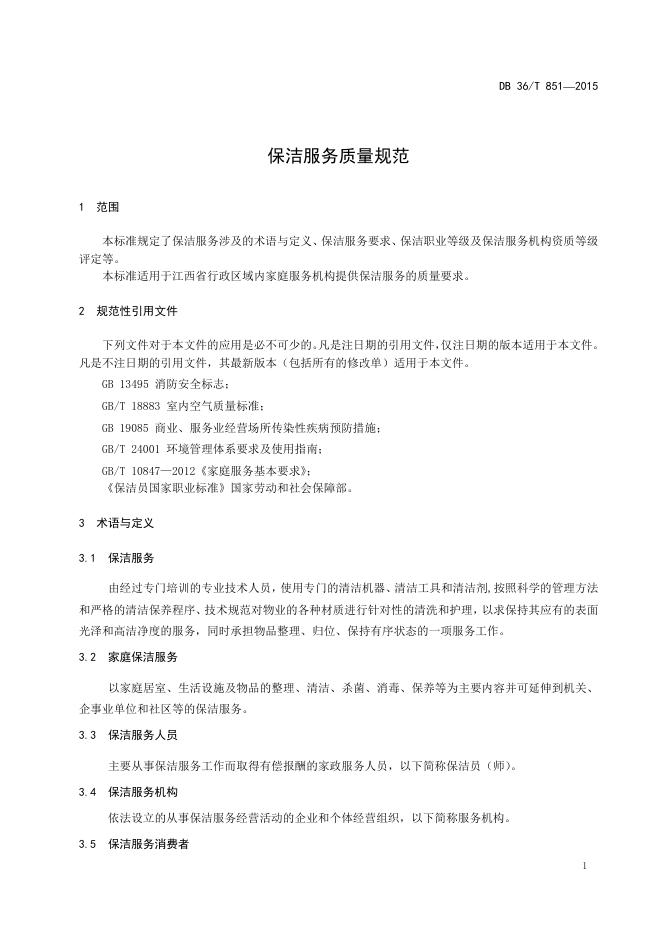 DB 36/T 851—2015

保洁服务质量规范

1　范围

本标准规定了保洁服务涉及的术语与定义、保洁服务要求、保洁职业等级及保洁服务机构资质等级评定等。

本标准适用于江西省行政区域内家庭服务机构提供保洁服务的质量要求。

2　规范性引用文件

下列文件对于本文件的应用是必不可少的。凡是注日期的引用文件，仅注日期的版本适用于本文件。凡是不注日期的引用文件，其最新版本（包括所有的修改单）适用于本文件。

GB 13495 消防安全标志；

GB/T 18883 室内空气质量标准；

GB 19085 商业、服务业经营场所传染性疾病预防措施；

GB/T 24001 环境管理体系要求及使用指南；

GB/T 10847—2012《家庭服务基本要求》；

《保洁员国家职业标准》国家劳动和社会保障部。

3　术语与定义

3.1　保洁服务

由经过专门培训的专业技术人员，使用专门的清洁机器、清洁工具和清洁剂，按照科学的管理方法和严格的清洁保养程序、技术规范对物业的各种材质进行针对性的清洗和护理，以求保持其应有的表面光泽和高洁净度的服务，同时承担物品整理、归位、保持有序状态的一项服务工作。

3.2　家庭保洁服务

以家庭居室、生活设施及物品的整理、清洁、杀菌、消毒、保养等为主要内容并可延伸到机关、企事业单位和社区等的保洁服务。

3.3　保洁服务人员

主要从事保洁服务工作而取得有偿报酬的家政服务人员，以下简称保洁员（师）。

3.4　保洁服务机构

依法设立的从事保洁服务经营活动的企业和个体经营组织，以下简称服务机构。

3.5　保洁服务消费者

1